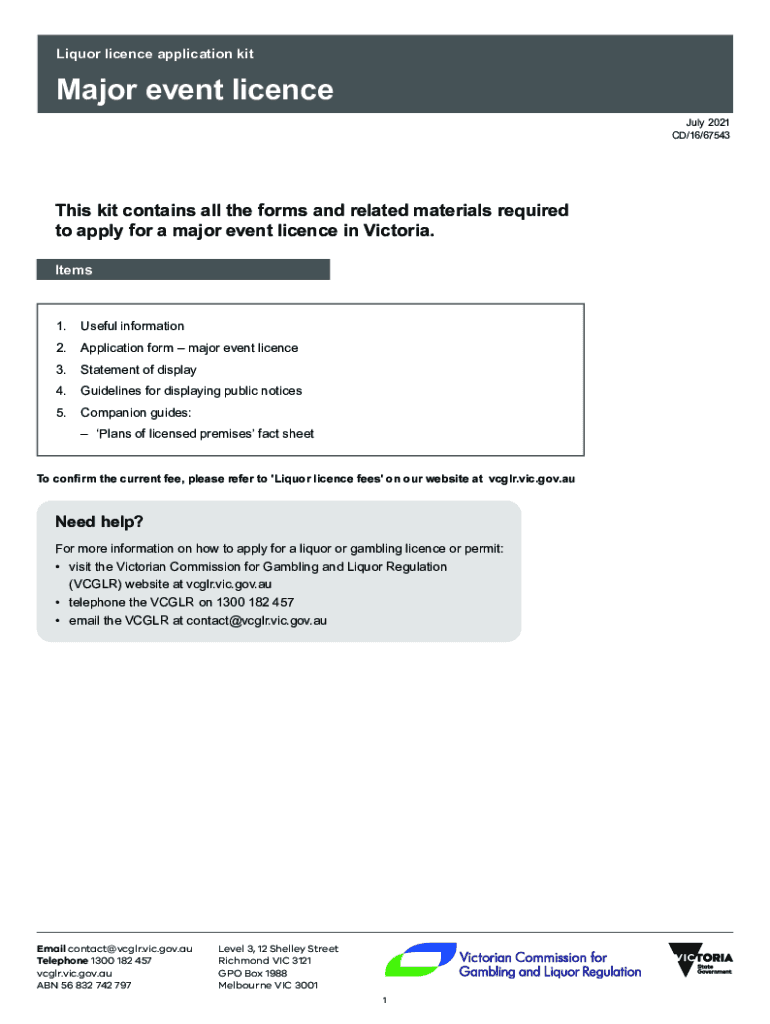 Liquor licence application kit

Major event licence

July 2021
CD/16/67543

This kit contains all the forms and related materials required to apply for a major event licence in Victoria.

Items

1. Useful information
2. Application form – major event licence
3. Statement of display
4. Guidelines for displaying public notices
5. Companion guides:
– 'Plans of licensed premises' fact sheet

To confirm the current fee, please refer to 'Liquor licence fees' on our website at vcglr.vic.gov.au

Need help?

For more information on how to apply for a liquor or gambling licence or permit:
• visit the Victorian Commission for Gambling and Liquor Regulation (VCGLR) website at vcglr.vic.gov.au
• telephone the VCGLR on 1300 182 457
• email the VCGLR at contact@vcglr.vic.gov.au

Email contact@vcglr.vic.gov.au
Telephone 1300 182 457
vcglr.vic.gov.au
ABN 56 832 742 797

Level 3, 12 Shelley Street
Richmond VIC 3121
GPO Box 1988
Melbourne VIC 3001

Victorian Commission for Gambling and Liquor Regulation

VICTORIA State Government

1